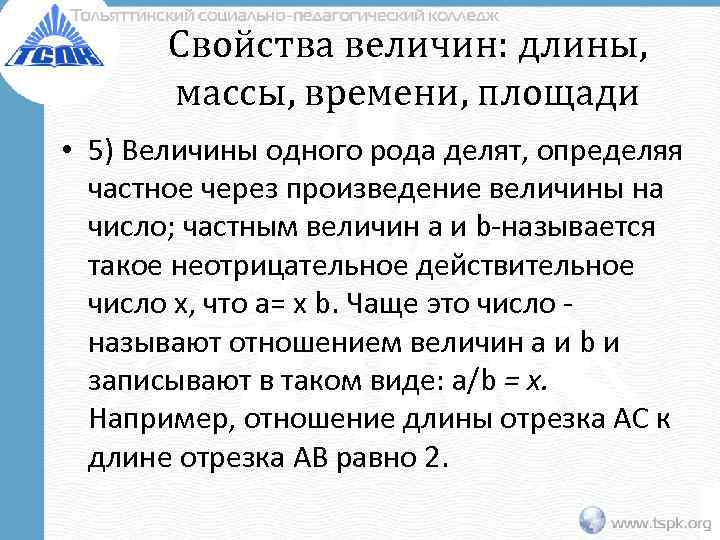 ТСПК

Тольяттинский социально-педагогический колледж

Свойства величин: длины, массы, времени, площади

• 5) Величины одного рода делят, определяя частное через произведение величины на число; частным величин a и b-называется такое неотрицательное действительное число x, что a= x b. Чаще это число - называют отношением величин a и b и записывают в таком виде: a/b = x. Например, отношение длины отрезка АС к длине отрезка АВ равно 2.

www.tspk.org